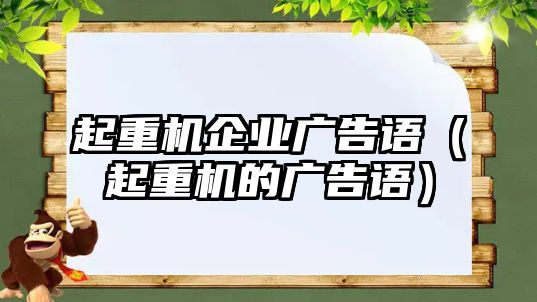 起重机企业广告语（起重机的广告语）